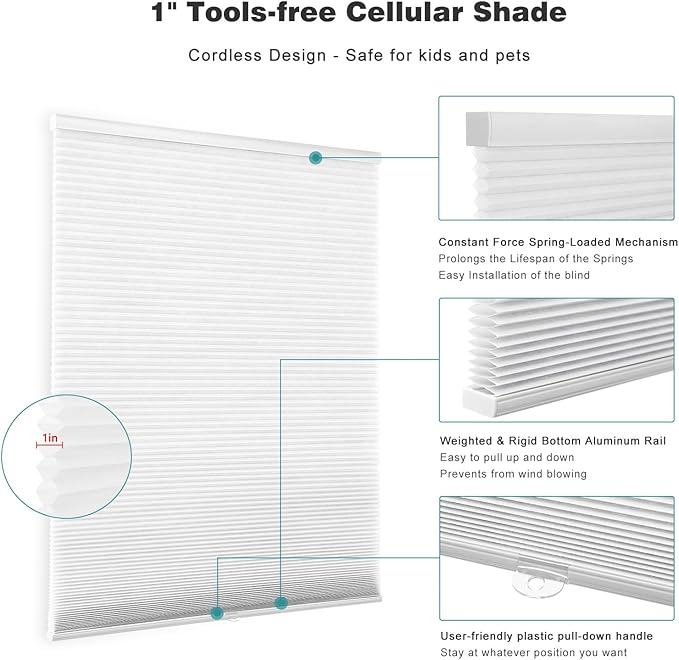 1" Tools-free Cellular Shade

Cordless Design - Safe for kids and pets

1in

Constant Force Spring-Loaded Mechanism
Prolongs the Lifespan of the Springs
Easy Installation of the blind

Weighted & Rigid Bottom Aluminum Rail
Easy to pull up and down
Prevents from wind blowing

User-friendly plastic pull-down handle
Stay at whatever position you want